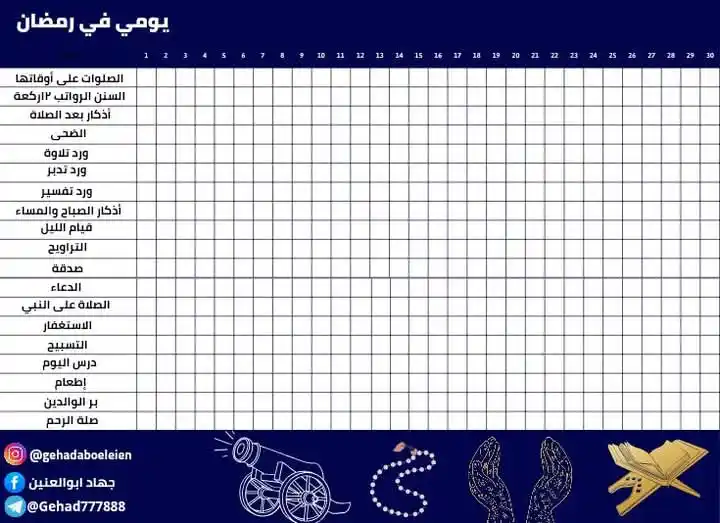 يومي في رمضان

| | 1 | 2 | 3 | 4 | 5 | 6 | 7 | 8 | 9 | 10 | 11 | 12 | 13 | 14 | 15 | 16 | 17 | 18 | 19 | 20 | 21 | 22 | 23 | 24 | 25 | 26 | 27 | 28 | 29 | 30 |
|---|---|---|---|---|---|---|---|---|---|---|---|---|---|---|---|---|---|---|---|---|---|---|---|---|---|---|---|---|---|---|
| الصلوات على أوقاتها | | | | | | | | | | | | | | | | | | | | | | | | | | | | | | |
| السنن الرواتب ١٢ركعة | | | | | | | | | | | | | | | | | | | | | | | | | | | | | | |
| أذكار بعد الصلاة | | | | | | | | | | | | | | | | | | | | | | | | | | | | | | |
| الضحى | | | | | | | | | | | | | | | | | | | | | | | | | | | | | | |
| ورد تلاوة | | | | | | | | | | | | | | | | | | | | | | | | | | | | | | |
| ورد تدبر | | | | | | | | | | | | | | | | | | | | | | | | | | | | | | |
| ورد تفسير | | | | | | | | | | | | | | | | | | | | | | | | | | | | | | |
| أذكار الصباح والمساء | | | | | | | | | | | | | | | | | | | | | | | | | | | | | | |
| قيام الليل | | | | | | | | | | | | | | | | | | | | | | | | | | | | | | |
| التراويح | | | | | | | | | | | | | | | | | | | | | | | | | | | | | | |
| صدقة | | | | | | | | | | | | | | | | | | | | | | | | | | | | | | |
| الدعاء | | | | | | | | | | | | | | | | | | | | | | | | | | | | | | |
| الصلاة على النبي | | | | | | | | | | | | | | | | | | | | | | | | | | | | | | |
| الاستغفار | | | | | | | | | | | | | | | | | | | | | | | | | | | | | | |
| التسبيح | | | | | | | | | | | | | | | | | | | | | | | | | | | | | | |
| درس اليوم | | | | | | | | | | | | | | | | | | | | | | | | | | | | | | |
| إطعام | | | | | | | | | | | | | | | | | | | | | | | | | | | | | | |
| بر الوالدين | | | | | | | | | | | | | | | | | | | | | | | | | | | | | | |
| صلة الرحم | | | | | | | | | | | | | | | | | | | | | | | | | | | | | | |

@gehadaboeleien
جهاد ابوالعنين
@Gehad777888